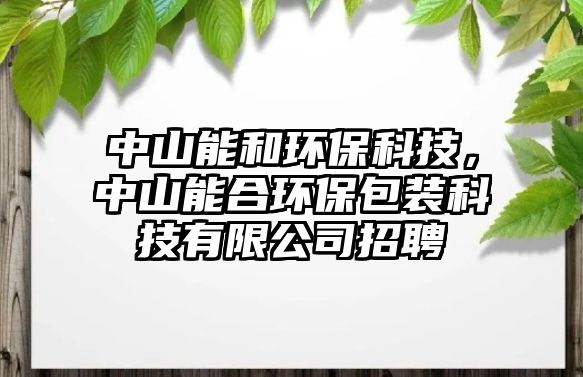 中山能和环保科技，中山能合环保包装科技有限公司招聘